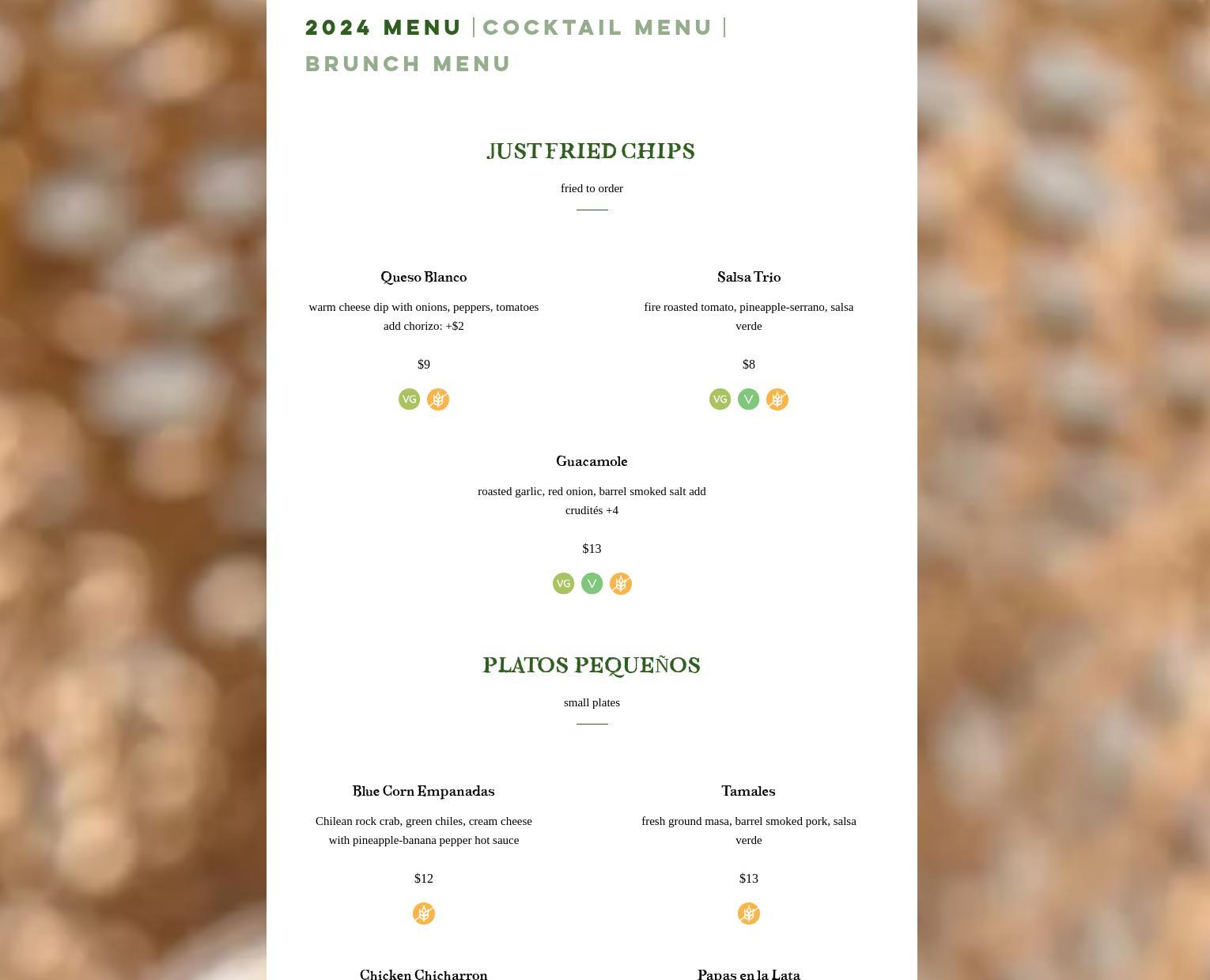 2024 MENU | COCKTAIL MENU | BRUNCH MENU

JUST FRIED CHIPS

fried to order

Queso Blanco

warm cheese dip with onions, peppers, tomatoes add chorizo: +$2

$9

VG

Salsa Trio

fire roasted tomato, pineapple-serrano, salsa verde

$8

VG V

Guacamole

roasted garlic, red onion, barrel smoked salt add crudités +4

$13

VG V

PLATOS PEQUEÑOS

small plates

Blue Corn Empanadas

Chilean rock crab, green chiles, cream cheese with pineapple-banana pepper hot sauce

$12

Tamales

fresh ground masa, barrel smoked pork, salsa verde

$13

Chicken Chicharron

Papas en la Lata